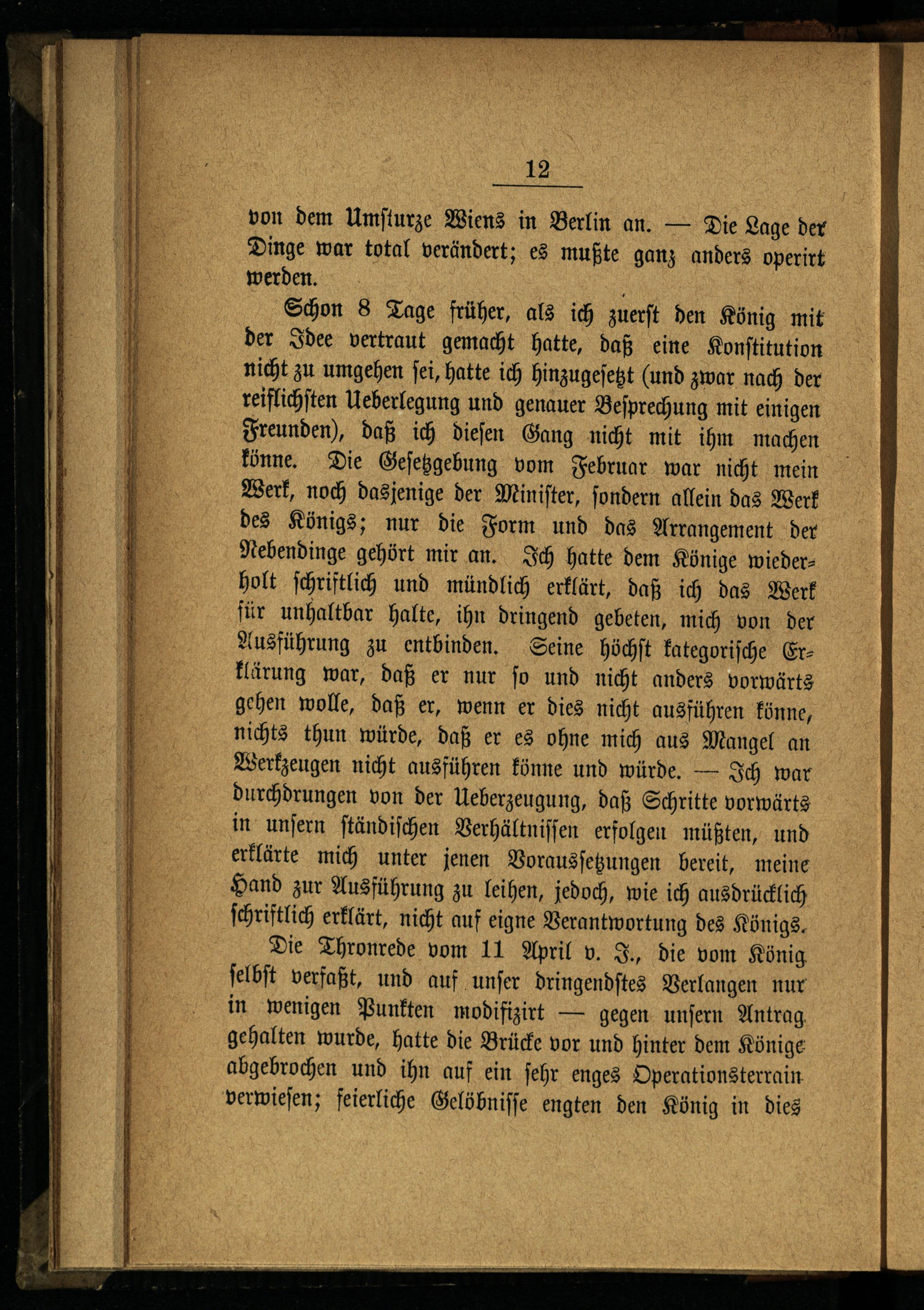 12

von dem Umsturze Wiens in Berlin an. — Die Lage der Dinge war total verändert; es mußte ganz anders operirt werden.

Schon 8 Tage früher, als ich zuerst den König mit der Idee vertraut gemacht hatte, daß eine Konstitution nicht zu umgehen sei, hatte ich hinzugesetzt (und zwar nach der reiflichsten Ueberlegung und genauer Besprechung mit einigen Freunden), daß ich diesen Gang nicht mit ihm machen könne. Die Gesetzgebung vom Februar war nicht mein Werk, noch dasjenige der Minister, sondern allein das Werk des Königs; nur die Form und das Arrangement der Nebendinge gehört mir an. Ich hatte dem Könige wiederholt schriftlich und mündlich erklärt, daß ich das Werk für unhaltbar halte, ihn dringend gebeten, mich von der Ausführung zu entbinden. Seine höchst kategorische Erklärung war, daß er nur so und nicht anders vorwärts gehen wolle, daß er, wenn er dies nicht ausführen könne, nichts thun würde, daß er es ohne mich aus Mangel an Werkzeugen nicht ausführen könne und würde. — Ich war durchdrungen von der Ueberzeugung, daß Schritte vorwärts in unsern ständischen Verhältnissen erfolgen müßten, und erklärte mich unter jenen Voraussetzungen bereit, meine Hand zur Ausführung zu leihen, jedoch, wie ich ausdrücklich schriftlich erklärt, nicht auf eigne Verantwortung des Königs.

Die Thronrede vom 11 April v. J., die vom König selbst verfaßt, und auf unser dringendstes Verlangen nur in wenigen Punkten modifizirt — gegen unsern Antrag gehalten wurde, hatte die Brücke vor und hinter dem Könige abgebrochen und ihn auf ein sehr enges Operationsterrain verwiesen; feierliche Gelöbnisse engten den König in dies